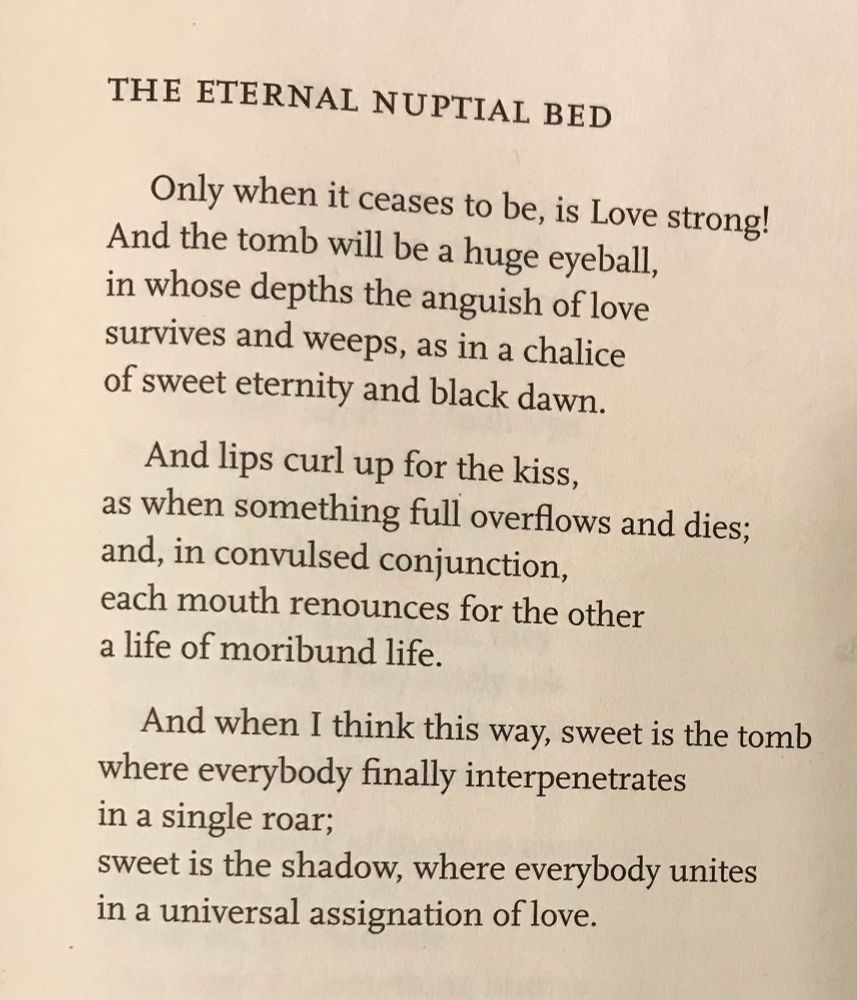 THE ETERNAL NUPTIAL BED

Only when it ceases to be, is Love strong!
And the tomb will be a huge eyeball,
in whose depths the anguish of love
survives and weeps, as in a chalice
of sweet eternity and black dawn.

And lips curl up for the kiss,
as when something full overflows and dies;
and, in convulsed conjunction,
each mouth renounces for the other
a life of moribund life.

And when I think this way, sweet is the tomb
where everybody finally interpenetrates
in a single roar;
sweet is the shadow, where everybody unites
in a universal assignation of love.